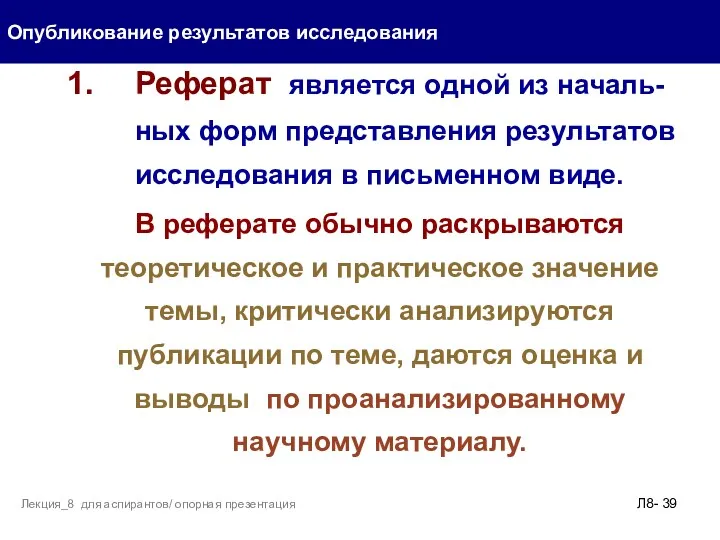 Опубликование результатов исследования

1. Реферат является одной из начальных форм представления результатов исследования в письменном виде.

В реферате обычно раскрываются теоретическое и практическое значение темы, критически анализируются публикации по теме, даются оценка и выводы по проанализированному научному материалу.

Лекция_8 для аспирантов/ опорная презентация

Л8- 39